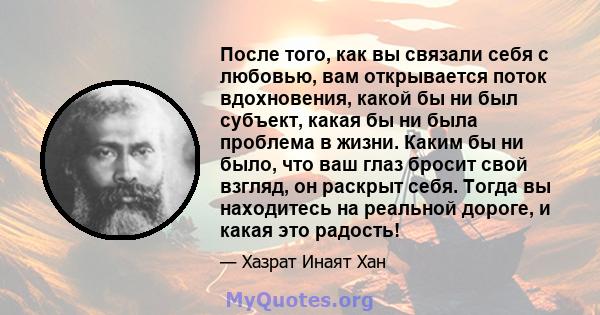 После того, как вы связали себя с любовью, вам открывается поток вдохновения, какой бы ни был субъект, какая бы ни была проблема в жизни. Каким бы ни было, что ваш глаз бросит свой взгляд, он раскрыт себя. Тогда вы находитесь на реальной дороге, и какая это радость!

— Хазрат Инаят Хан

MyQuotes.org